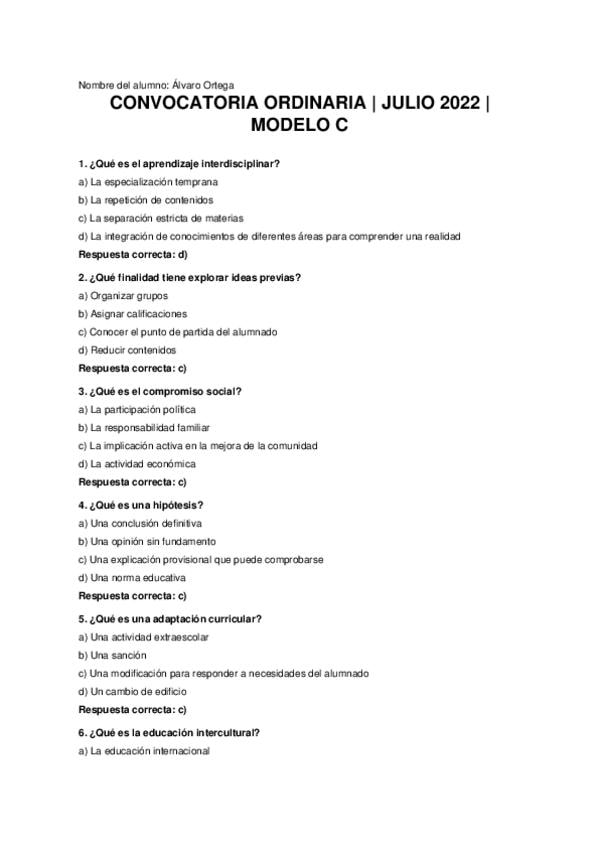 Nombre del alumno: Álvaro Ortega

CONVOCATORIA ORDINARIA | JULIO 2022 | MODELO C

1. ¿Qué es el aprendizaje interdisciplinar?

a) La especialización temprana

b) La repetición de contenidos

c) La separación estricta de materias

d) La integración de conocimientos de diferentes áreas para comprender una realidad

Respuesta correcta: d)

2. ¿Qué finalidad tiene explorar ideas previas?

a) Organizar grupos

b) Asignar calificaciones

c) Conocer el punto de partida del alumnado

d) Reducir contenidos

Respuesta correcta: c)

3. ¿Qué es el compromiso social?

a) La participación política

b) La responsabilidad familiar

c) La implicación activa en la mejora de la comunidad

d) La actividad económica

Respuesta correcta: c)

4. ¿Qué es una hipótesis?

a) Una conclusión definitiva

b) Una opinión sin fundamento

c) Una explicación provisional que puede comprobarse

d) Una norma educativa

Respuesta correcta: c)

5. ¿Qué es una adaptación curricular?

a) Una actividad extraescolar

b) Una sanción

c) Una modificación para responder a necesidades del alumnado

d) Un cambio de edificio

Respuesta correcta: c)

6. ¿Qué es la educación intercultural?

a) La educación internacional